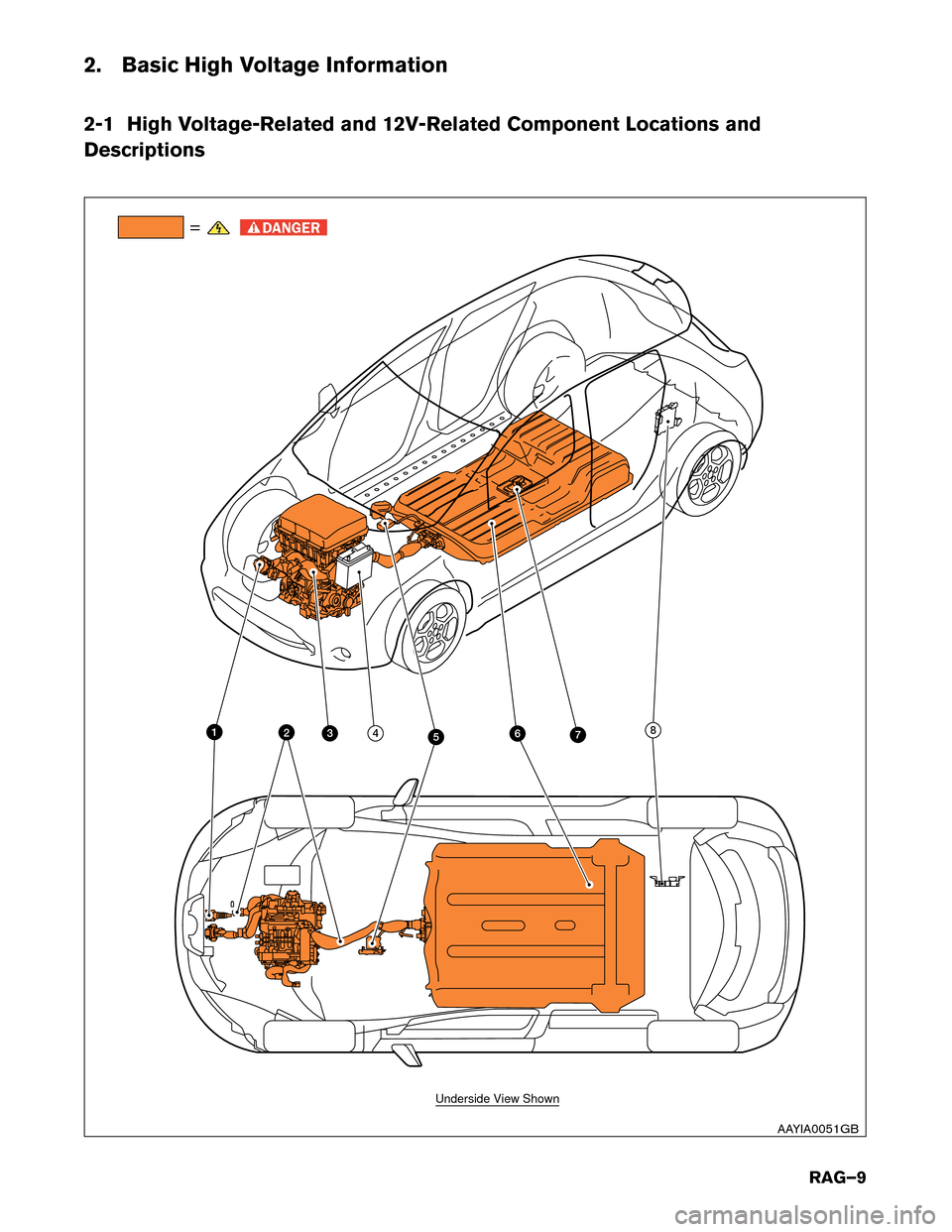 2. Basic High Voltage Information

2-1 High Voltage-Related and 12V-Related Component Locations and Descriptions

= DANGER

1 2 3 4 5 6 7 8

Underside View Shown

AAYIA0051GB

RAG–9

carmanualsonline.info